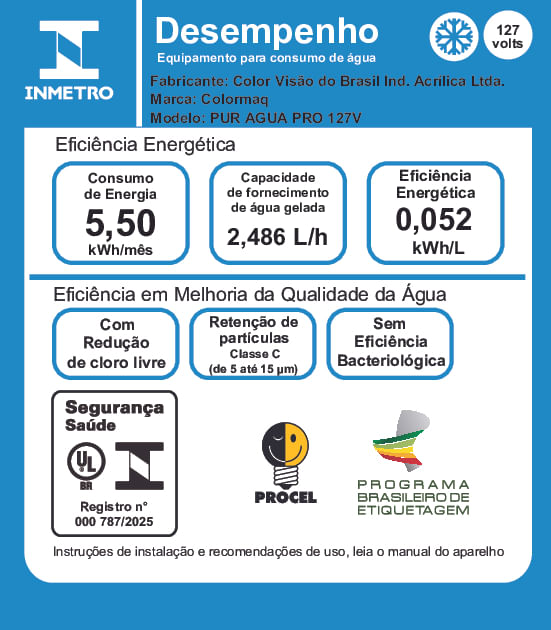 INMETRO

Desempenho
Equipamento para consumo de água

127 volts

Fabricante: Color Visão do Brasil Ind. Acrílica Ltda.
Marca: Colormaq
Modelo: PUR AGUA PRO 127V

Eficiência Energética

Consumo de Energia
5,50
kWh/mês

Capacidade de fornecimento de água gelada
2,486 L/h

Eficiência Energética
0,052
kWh/L

Eficiência em Melhoria da Qualidade da Água

Com Redução de cloro livre

Retenção de partículas
Classe C
(de 5 até 15 µm)

Sem Eficiência Bacteriológica

Segurança Saúde

UL BR

Registro n°
000 787/2025

PROCEL

PROGRAMA BRASILEIRO DE ETIQUETAGEM

Instruções de instalação e recomendações de uso, leia o manual do aparelho